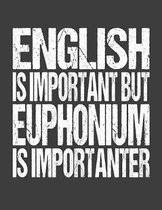 ENGLISH
IS IMPORTANT BUT
EUPHONIUM
IS IMPORTANTER